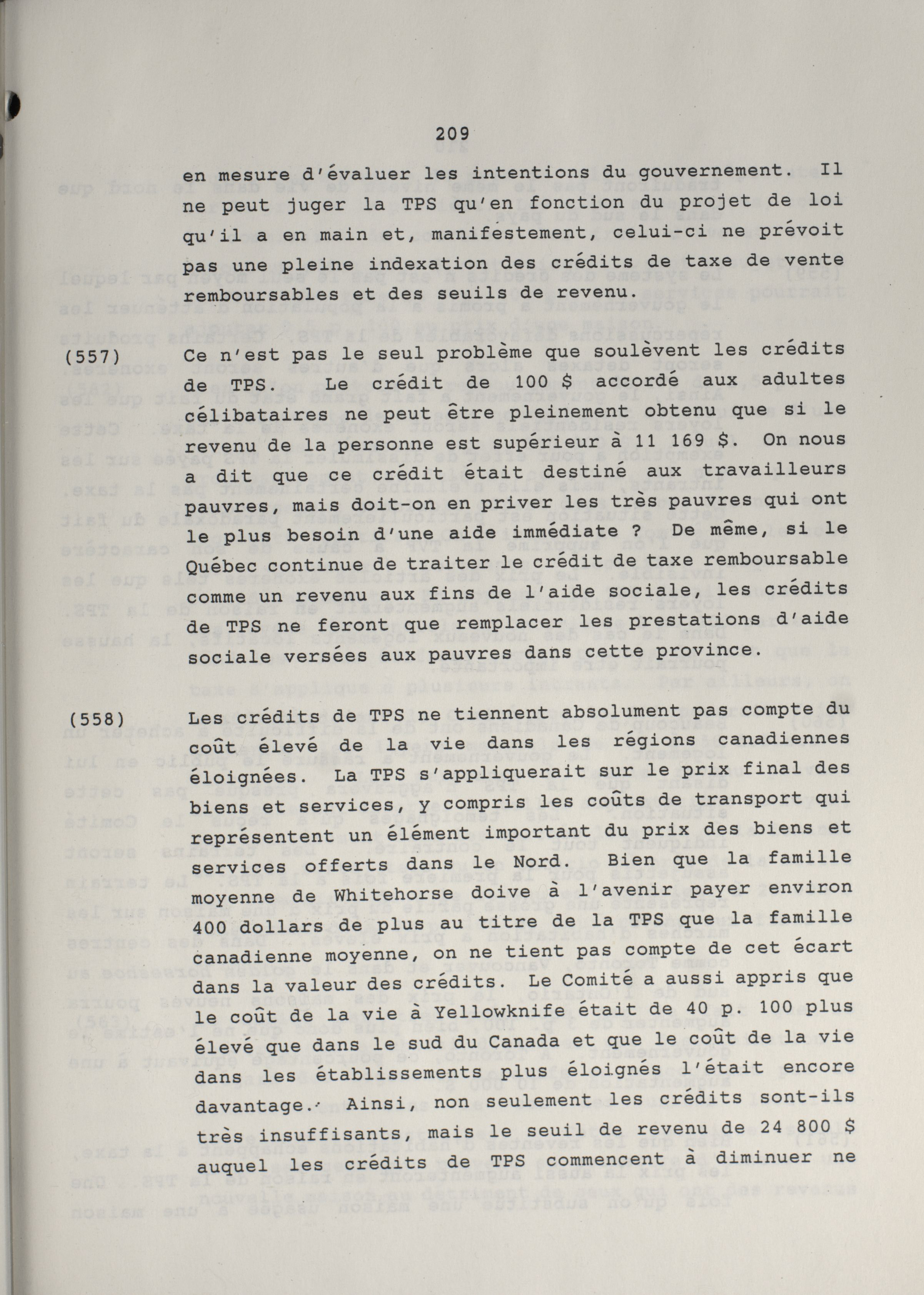 209

en mesure d'évaluer les intentions du gouvernement. Il ne peut juger la TPS qu'en fonction du projet de loi qu'il a en main et, manifestement, celui-ci ne prévoit pas une pleine indexation des crédits de taxe de vente remboursables et des seuils de revenu.

(557) Ce n'est pas le seul problème que soulèvent les crédits de TPS. Le crédit de 100 $ accordé aux adultes célibataires ne peut être pleinement obtenu que si le revenu de la personne est supérieur à 11 169 $. On nous a dit que ce crédit était destiné aux travailleurs pauvres, mais doit-on en priver les très pauvres qui ont le plus besoin d'une aide immédiate ? De même, si le Québec continue de traiter le crédit de taxe remboursable comme un revenu aux fins de l'aide sociale, les crédits de TPS ne feront que remplacer les prestations d'aide sociale versées aux pauvres dans cette province.

(558) Les crédits de TPS ne tiennent absolument pas compte du coût élevé de la vie dans les régions canadiennes éloignées. La TPS s'appliquerait sur le prix final des biens et services, y compris les coûts de transport qui représentent un élément important du prix des biens et services offerts dans le Nord. Bien que la famille moyenne de Whitehorse doive à l'avenir payer environ 400 dollars de plus au titre de la TPS que la famille canadienne moyenne, on ne tient pas compte de cet écart dans la valeur des crédits. Le Comité a aussi appris que le coût de la vie à Yellowknife était de 40 p. 100 plus élevé que dans le sud du Canada et que le coût de la vie dans les établissements plus éloignés l'était encore davantage. Ainsi, non seulement les crédits sont-ils très insuffisants, mais le seuil de revenu de 24 800 $ auquel les crédits de TPS commencent à diminuer ne